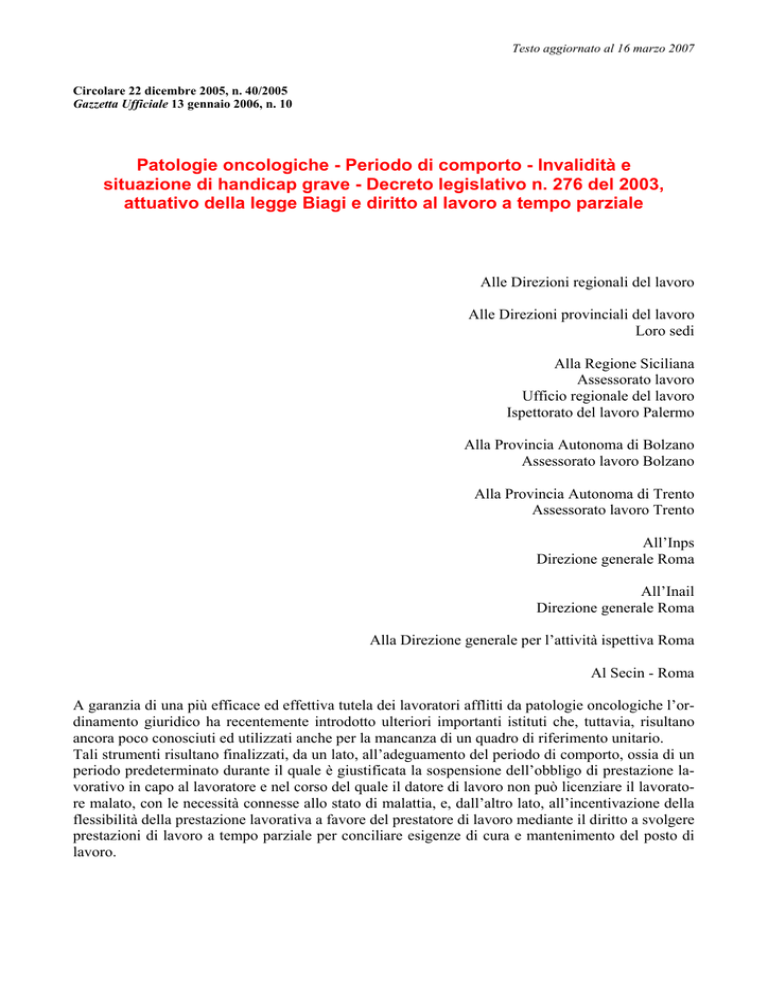 Testo aggiornato al 16 marzo 2007

Circolare 22 dicembre 2005, n. 40/2005
Gazzetta Ufficiale 13 gennaio 2006, n. 10

Patologie oncologiche - Periodo di comporto - Invalidità e situazione di handicap grave - Decreto legislativo n. 276 del 2003, attuativo della legge Biagi e diritto al lavoro a tempo parziale

Alle Direzioni regionali del lavoro

Alle Direzioni provinciali del lavoro
Loro sedi

Alla Regione Siciliana
Assessorato lavoro
Ufficio regionale del lavoro
Ispettorato del lavoro Palermo

Alla Provincia Autonoma di Bolzano
Assessorato lavoro Bolzano

Alla Provincia Autonoma di Trento
Assessorato lavoro Trento

All'Inps
Direzione generale Roma

All'Inail
Direzione generale Roma

Alla Direzione generale per l'attività ispettiva Roma

Al Secin - Roma

A garanzia di una più efficace ed effettiva tutela dei lavoratori afflitti da patologie oncologiche l'ordinamento giuridico ha recentemente introdotto ulteriori importanti istituti che, tuttavia, risultano ancora poco conosciuti ed utilizzati anche per la mancanza di un quadro di riferimento unitario.
Tali strumenti risultano finalizzati, da un lato, all'adeguamento del periodo di comporto, ossia di un periodo predeterminato durante il quale è giustificata la sospensione dell'obbligo di prestazione lavorativo in capo al lavoratore e nel corso del quale il datore di lavoro non può licenziare il lavoratore malato, con le necessità connesse allo stato di malattia, e, dall'altro lato, all'incentivazione della flessibilità della prestazione lavorativa a favore del prestatore di lavoro mediante il diritto a svolgere prestazioni di lavoro a tempo parziale per conciliare esigenze di cura e mantenimento del posto di lavoro.